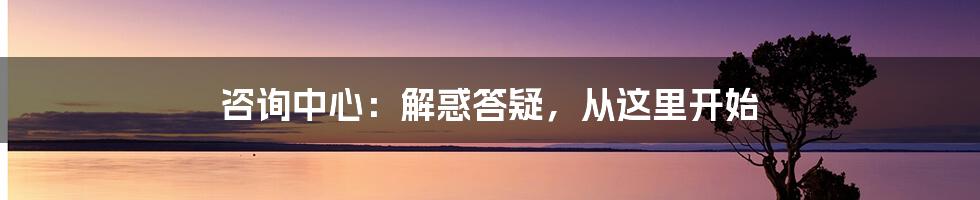 咨询中心：解惑答疑，从这里开始